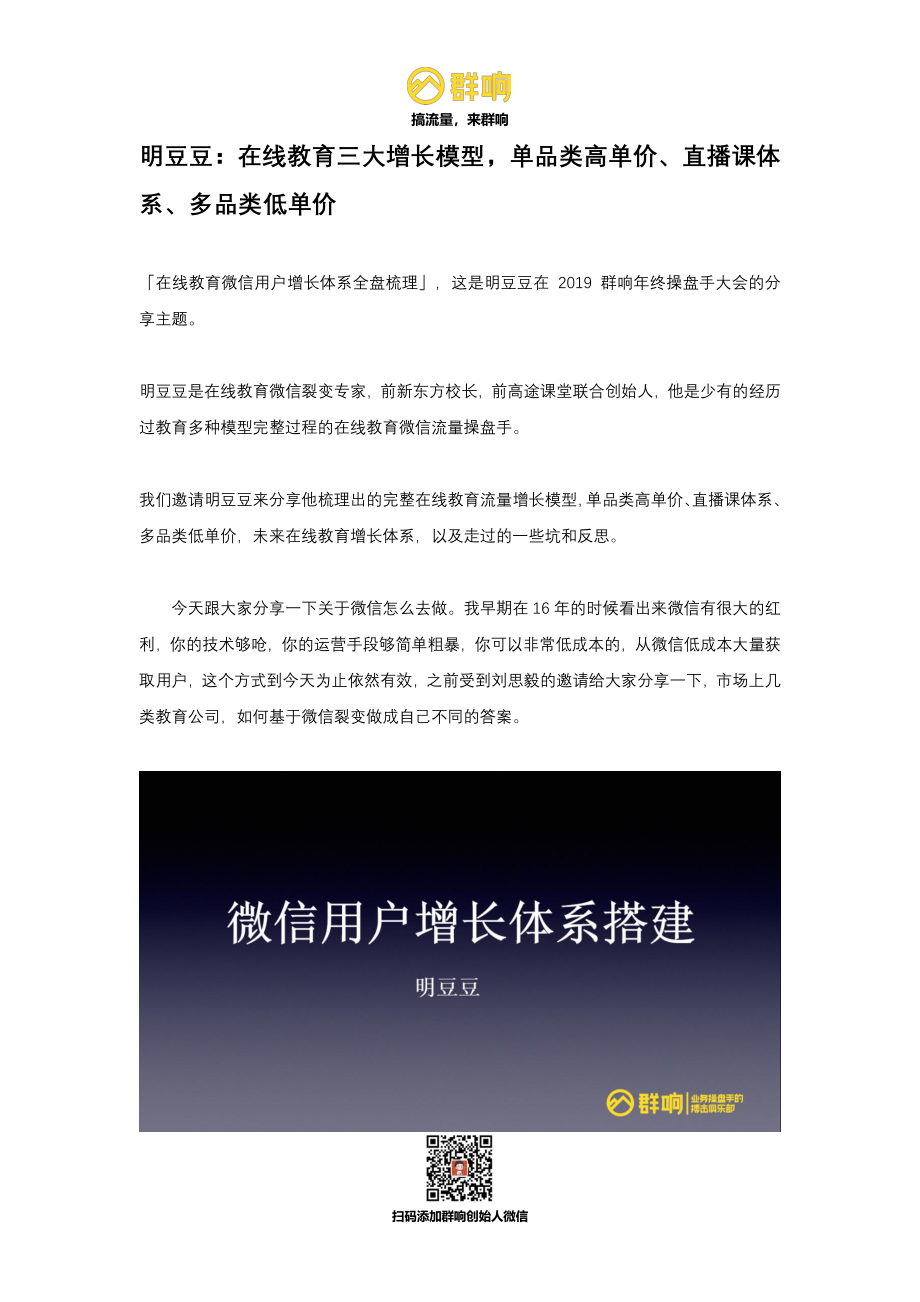 群响
搞流量，来群响

明豆豆：在线教育三大增长模型，单品类高单价、直播课体系、多品类低单价

「在线教育微信用户增长体系全盘梳理」，这是明豆豆在 2019 群响年终操盘手大会的分享主题。

明豆豆是在线教育微信裂变专家，前新东方校长，前高途课堂联合创始人，他是少有的经历过教育多种模型完整过程的在线教育微信流量操盘手。

我们邀请明豆豆来分享他梳理出的完整在线教育流量增长模型，单品类高单价、直播课体系、多品类低单价，未来在线教育增长体系，以及走过的一些坑和反思。

今天跟大家分享一下关于微信怎么去做。我早期在 16 年的时候看出来微信有很大的红利，你的技术够呛，你的运营手段够简单粗暴，你可以非常低成本的，从微信低成本大量获取用户，这个方式到今天为止依然有效，之前受到刘思毅的邀请给大家分享一下，市场上几类教育公司，如何基于微信裂变做成自己不同的答案。

微信用户增长体系搭建
明豆豆
群响 业务操盘手的搏击俱乐部

扫码添加群响创始人微信